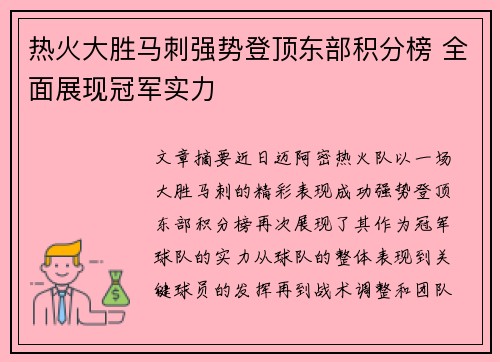 热火大胜马刺强势登顶东部积分榜 全面展现冠军实力

文章摘要近日迈阿密热火队以一场大胜马刺的精彩表现成功强势登顶东部积分榜再次展现了其作为冠军球队的实力从球队的整体表现到关键球员的发挥再到战术调整和团队

$